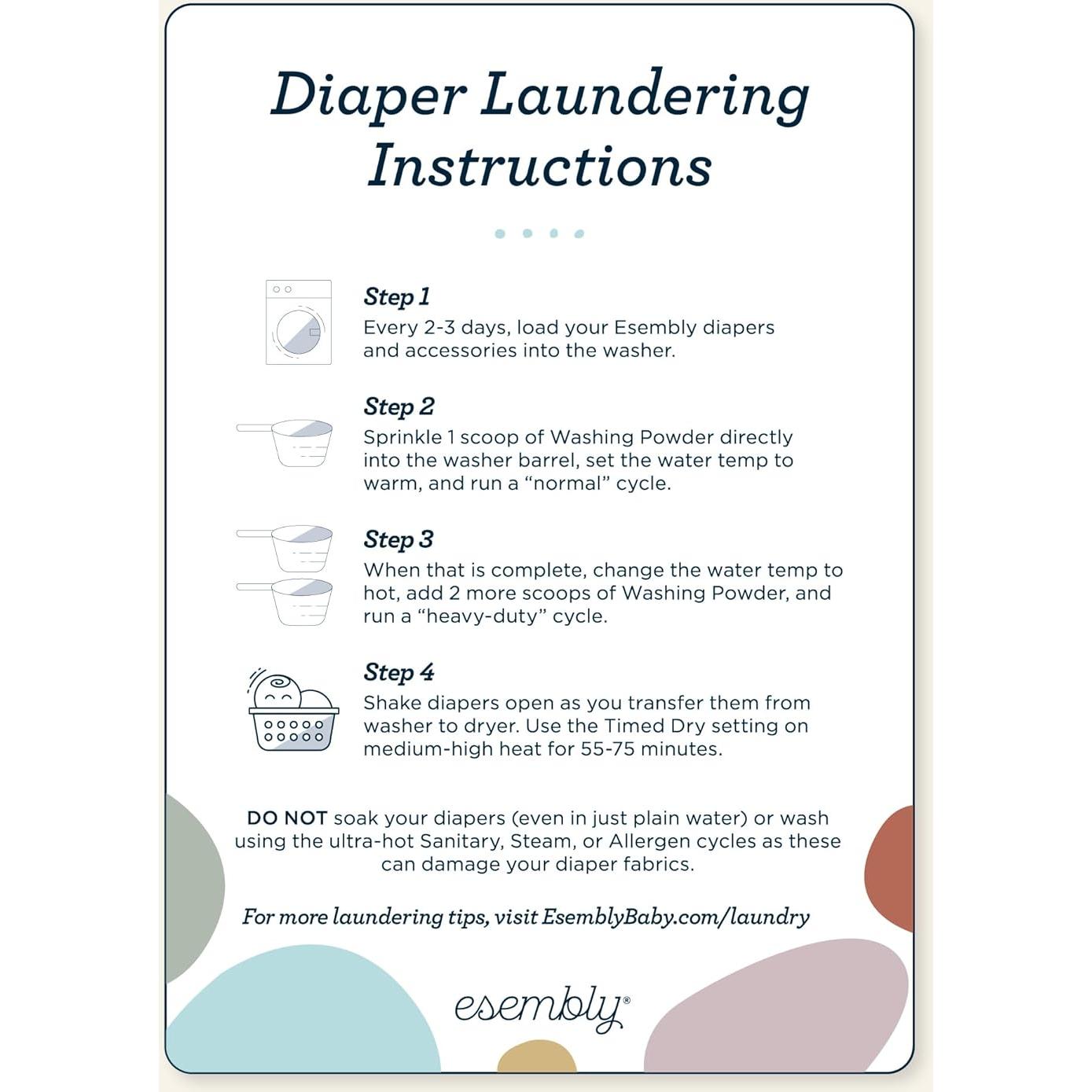 Diaper Laundering Instructions

Step 1
Every 2-3 days, load your Esembly diapers and accessories into the washer.

Step 2
Sprinkle 1 scoop of Washing Powder directly into the washer barrel, set the water temp to warm, and run a "normal" cycle.

Step 3
When that is complete, change the water temp to hot, add 2 more scoops of Washing Powder, and run a "heavy-duty" cycle.

Step 4
Shake diapers open as you transfer them from washer to dryer. Use the Timed Dry setting on medium-high heat for 55-75 minutes.

DO NOT soak your diapers (even in just plain water) or wash using the ultra-hot Sanitary, Steam, or Allergen cycles as these can damage your diaper fabrics.

For more laundering tips, visit EsemblyBaby.com/laundry

esembly®